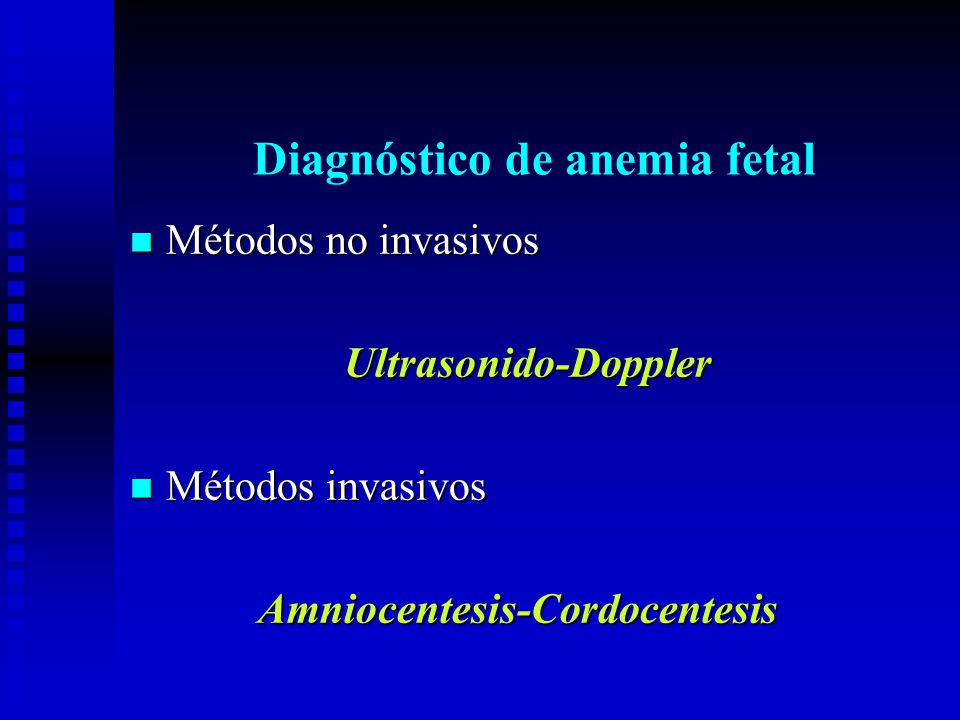 Diagnóstico de anemia fetal

Métodos no invasivos

Ultrasonido-Doppler

Métodos invasivos

Amniocentesis-Cordocentesis